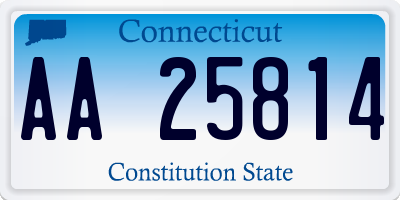 Connecticut

AA 25814

Constitution State